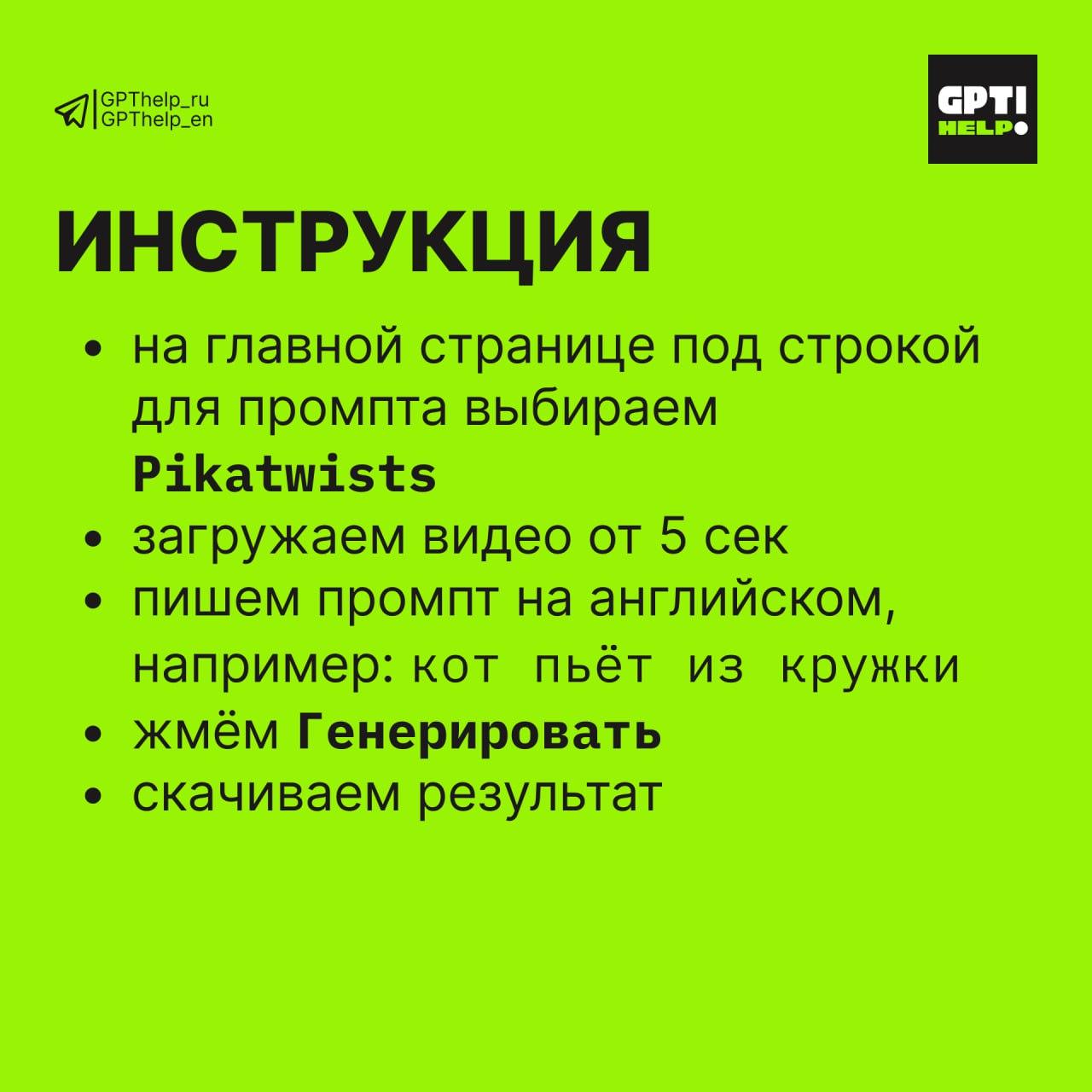 GPThelp_ru
GPThelp_en

GPT!
HELP

ИНСТРУКЦИЯ

• на главной странице под строкой для промпта выбираем Pikatwists
• загружаем видео от 5 сек
• пишем промпт на английском, например: кот пьёт из кружки
• жмём Генерировать
• скачиваем результат